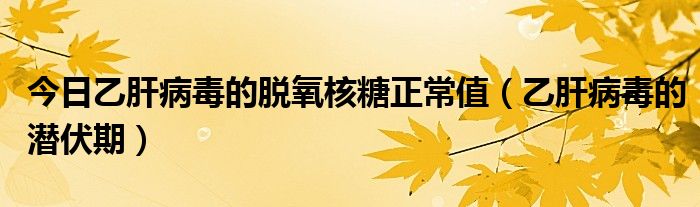 今日乙肝病毒的脱氧核糖正常值（乙肝病毒的潜伏期）